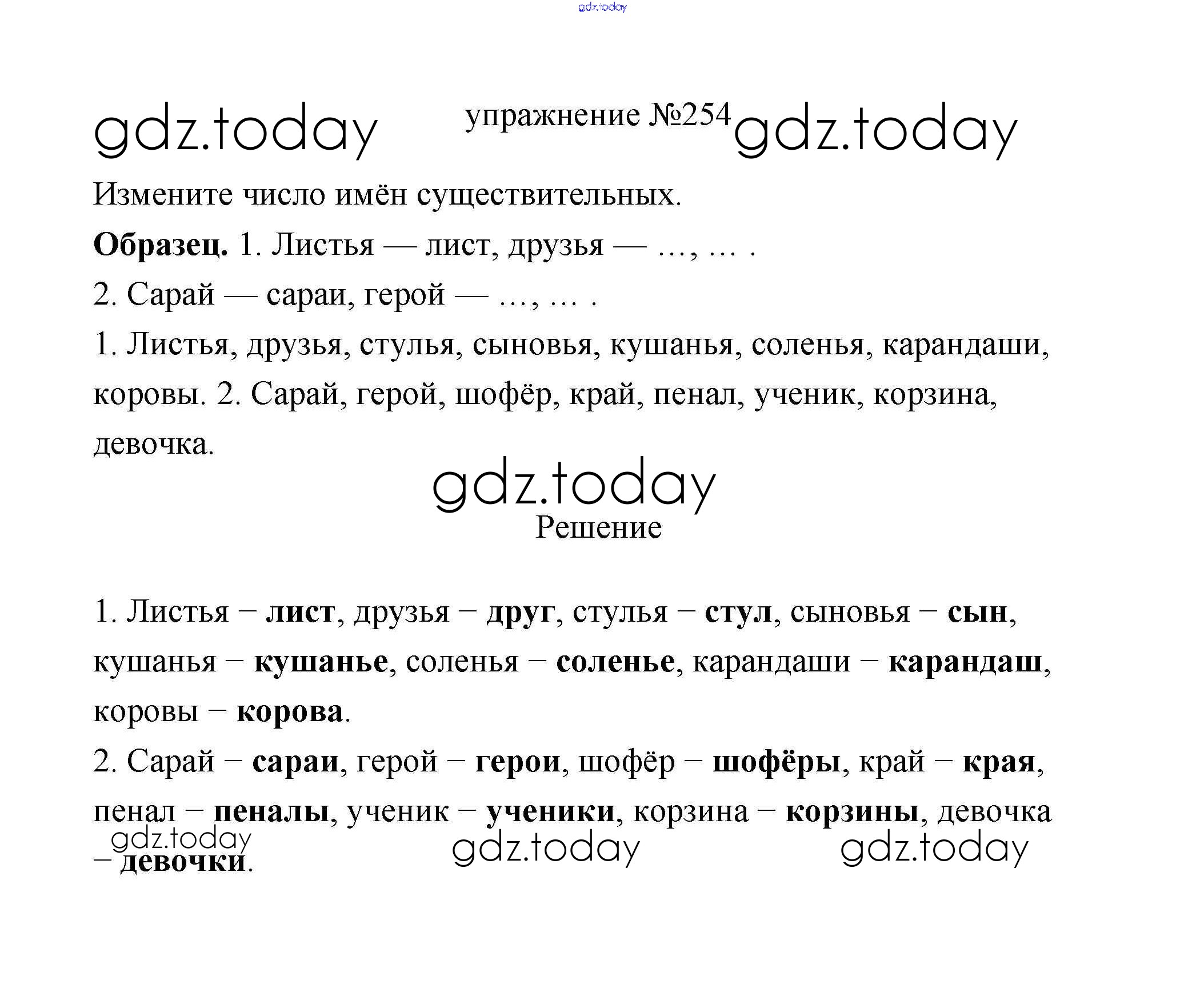 упражнение №254

Измените число имён существительных.

Образец. 1. Листья — лист, друзья — …, … .

2. Сарай — сараи, герой — …, … .

1. Листья, друзья, стулья, сыновья, кушанья, соленья, карандаши, коровы. 2. Сарай, герой, шофёр, край, пенал, ученик, корзина, девочка.

Решение

1. Листья – лист, друзья – друг, стулья – стул, сыновья – сын, кушанья – кушанье, соленья – соленье, карандаши – карандаш, коровы – корова.

2. Сарай – сараи, герой – герои, шофёр – шофёры, край – края, пенал – пеналы, ученик – ученики, корзина – корзины, девочка – девочки.

gdz.today